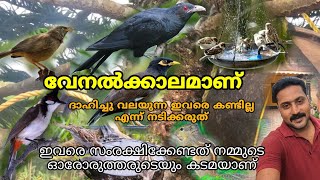 വേനൽക്കാലമാണ്

ദാഹിച്ചു വലയുന്ന ഇവരെ കണ്ടില്ല എന്ന് നടിക്കരുത്

ഇവരെ സംരക്ഷിക്കേണ്ടത് നമ്മുടെ ഓരോരുത്തരുടെയും കടമയാണ്